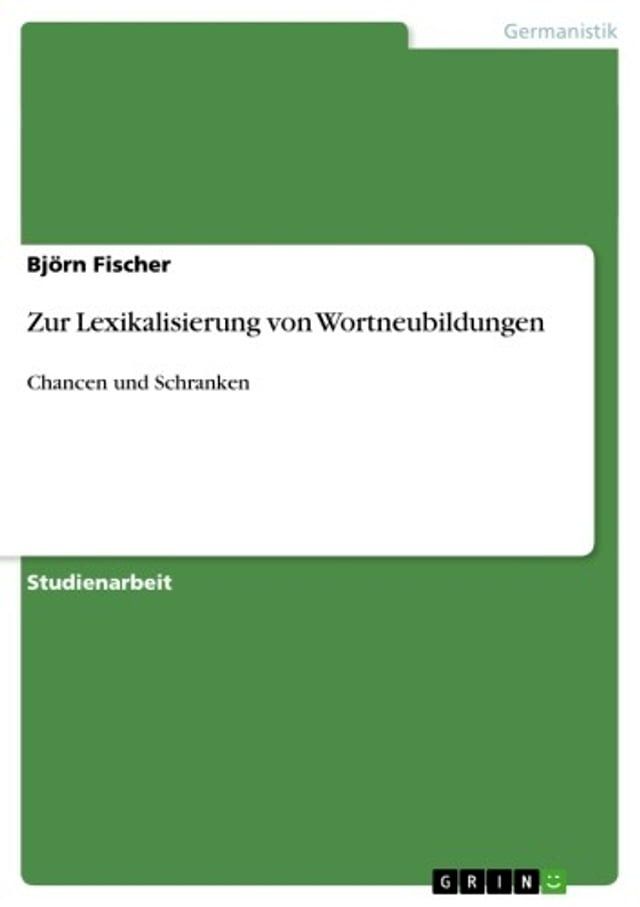 Germanistik

Björn Fischer

Zur Lexikalisierung von Wortneubildungen

Chancen und Schranken

Studienarbeit

GRIN